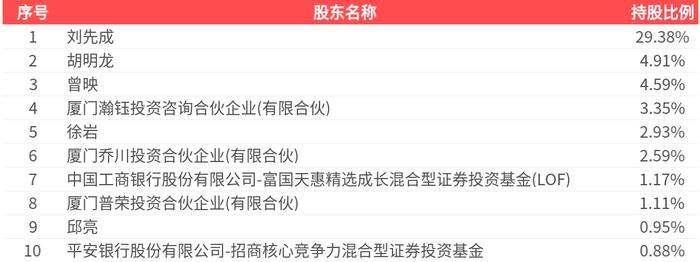 | 序号 | 股东名称 | 持股比例 |
|---|---|---|
| 1 | 刘先成 | 29.38% |
| 2 | 胡明龙 | 4.91% |
| 3 | 曾映 | 4.59% |
| 4 | 厦门瀚钰投资咨询合伙企业(有限合伙) | 3.35% |
| 5 | 徐岩 | 2.93% |
| 6 | 厦门乔川投资合伙企业(有限合伙) | 2.59% |
| 7 | 中国工商银行股份有限公司-富国天惠精选成长混合型证券投资基金(LOF) | 1.17% |
| 8 | 厦门普荣投资合伙企业(有限合伙) | 1.11% |
| 9 | 邱亮 | 0.95% |
| 10 | 平安银行股份有限公司-招商核心竞争力混合型证券投资基金 | 0.88% |